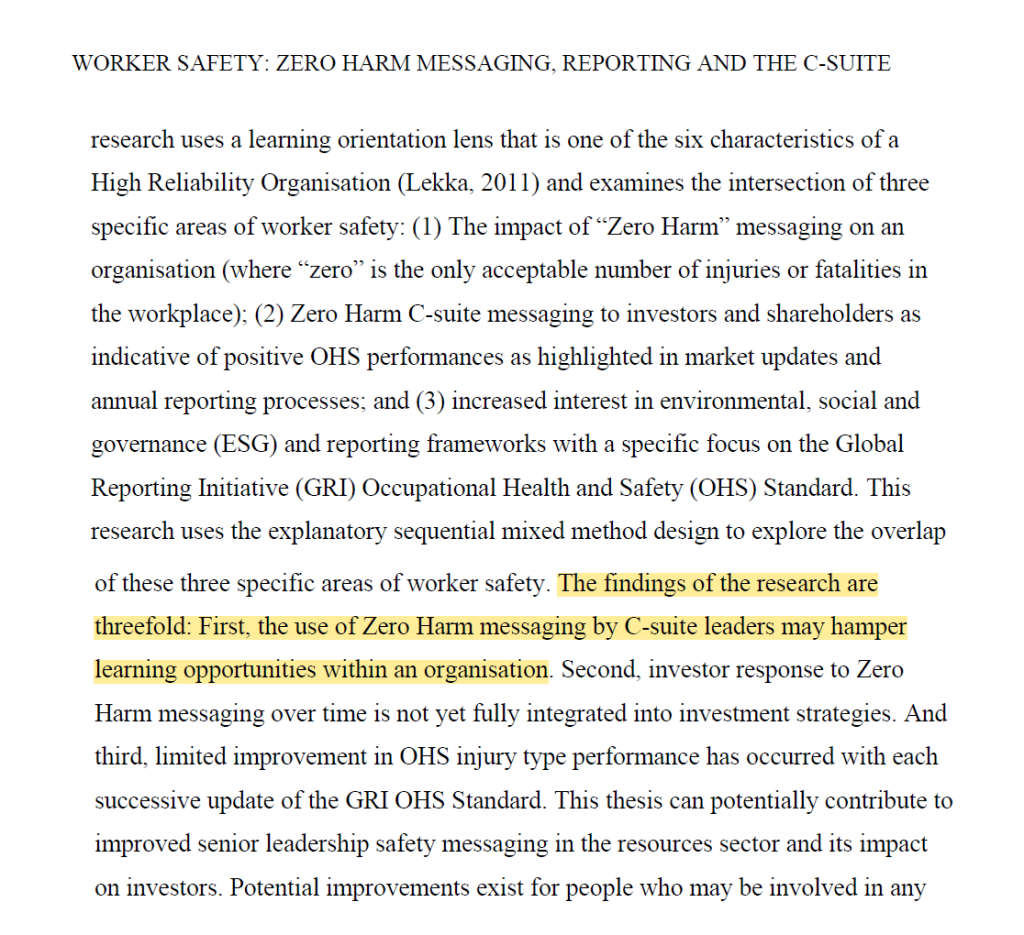 WORKER SAFETY: ZERO HARM MESSAGING, REPORTING AND THE C-SUITE

research uses a learning orientation lens that is one of the six characteristics of a High Reliability Organisation (Lekka, 2011) and examines the intersection of three specific areas of worker safety: (1) The impact of “Zero Harm” messaging on an organisation (where “zero” is the only acceptable number of injuries or fatalities in the workplace); (2) Zero Harm C-suite messaging to investors and shareholders as indicative of positive OHS performances as highlighted in market updates and annual reporting processes; and (3) increased interest in environmental, social and governance (ESG) and reporting frameworks with a specific focus on the Global Reporting Initiative (GRI) Occupational Health and Safety (OHS) Standard. This research uses the explanatory sequential mixed method design to explore the overlap of these three specific areas of worker safety. The findings of the research are threefold: First, the use of Zero Harm messaging by C-suite leaders may hamper learning opportunities within an organisation. Second, investor response to Zero Harm messaging over time is not yet fully integrated into investment strategies. And third, limited improvement in OHS injury type performance has occurred with each successive update of the GRI OHS Standard. This thesis can potentially contribute to improved senior leadership safety messaging in the resources sector and its impact on investors. Potential improvements exist for people who may be involved in any